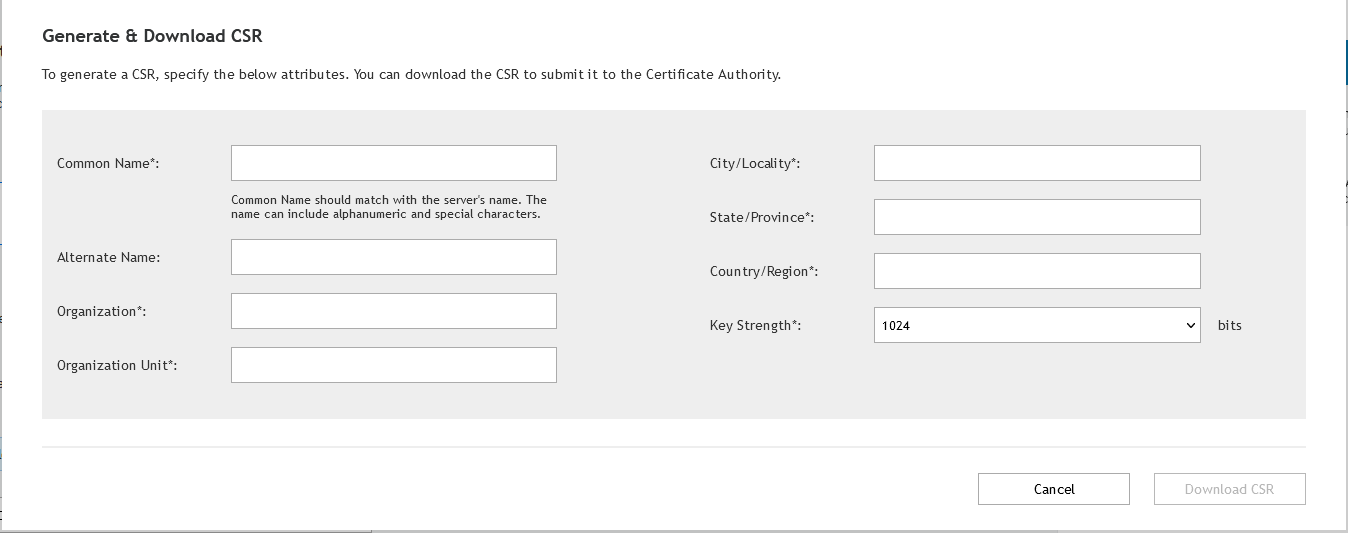 Generate & Download CSR

To generate a CSR, specify the below attributes. You can download the CSR to submit it to the Certificate Authority.

Common Name*:

Common Name should match with the server's name. The name can include alphanumeric and special characters.

Alternate Name:

Organization*:

Organization Unit*:

City/Locality*:

State/Province*:

Country/Region*:

Key Strength*: 1024 bits

Cancel

Download CSR